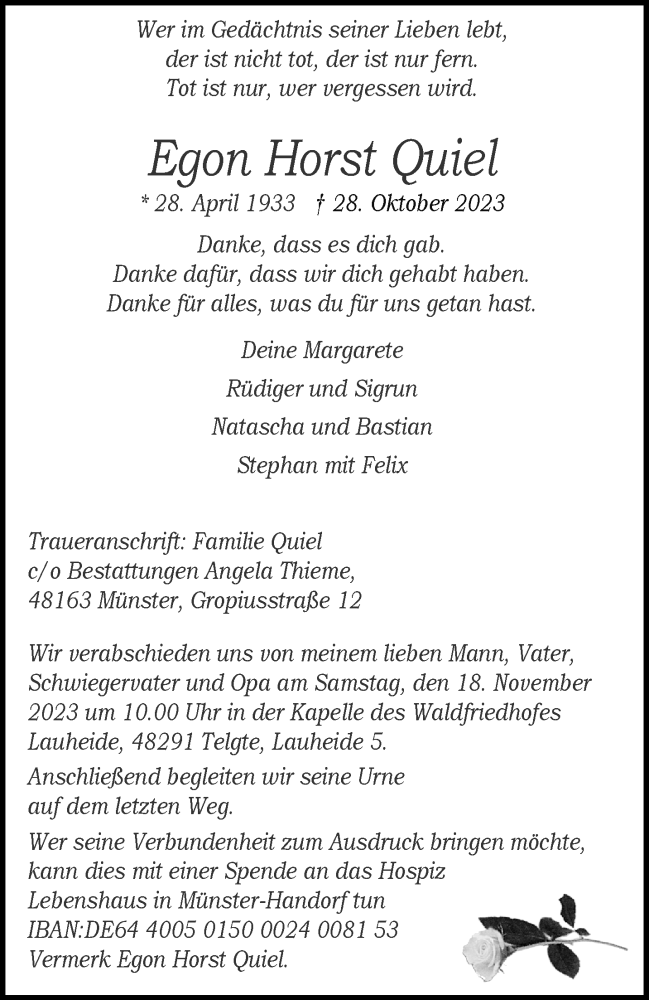 Wer im Gedächtnis seiner Lieben lebt,
der ist nicht tot, der ist nur fern.
Tot ist nur, wer vergessen wird.

Egon Horst Quiel

* 28. April 1933 † 28. Oktober 2023

Danke, dass es dich gab.
Danke dafür, dass wir dich gehabt haben.
Danke für alles, was du für uns getan hast.

Deine Margarete
Rüdiger und Sigrun
Natascha und Bastian
Stephan mit Felix

Traueranschrift: Familie Quiel
c/o Bestattungen Angela Thieme,
48163 Münster, Gropiusstraße 12

Wir verabschieden uns von meinem lieben Mann, Vater, Schwiegervater und Opa am Samstag, den 18. November 2023 um 10.00 Uhr in der Kapelle des Waldfriedhofes Lauheide, 48291 Telgte, Lauheide 5.

Anschließend begleiten wir seine Urne auf dem letzten Weg.

Wer seine Verbundenheit zum Ausdruck bringen möchte, kann dies mit einer Spende an das Hospiz Lebenshaus in Münster-Handorf tun
IBAN:DE64 4005 0150 0024 0081 53
Vermerk Egon Horst Quiel.